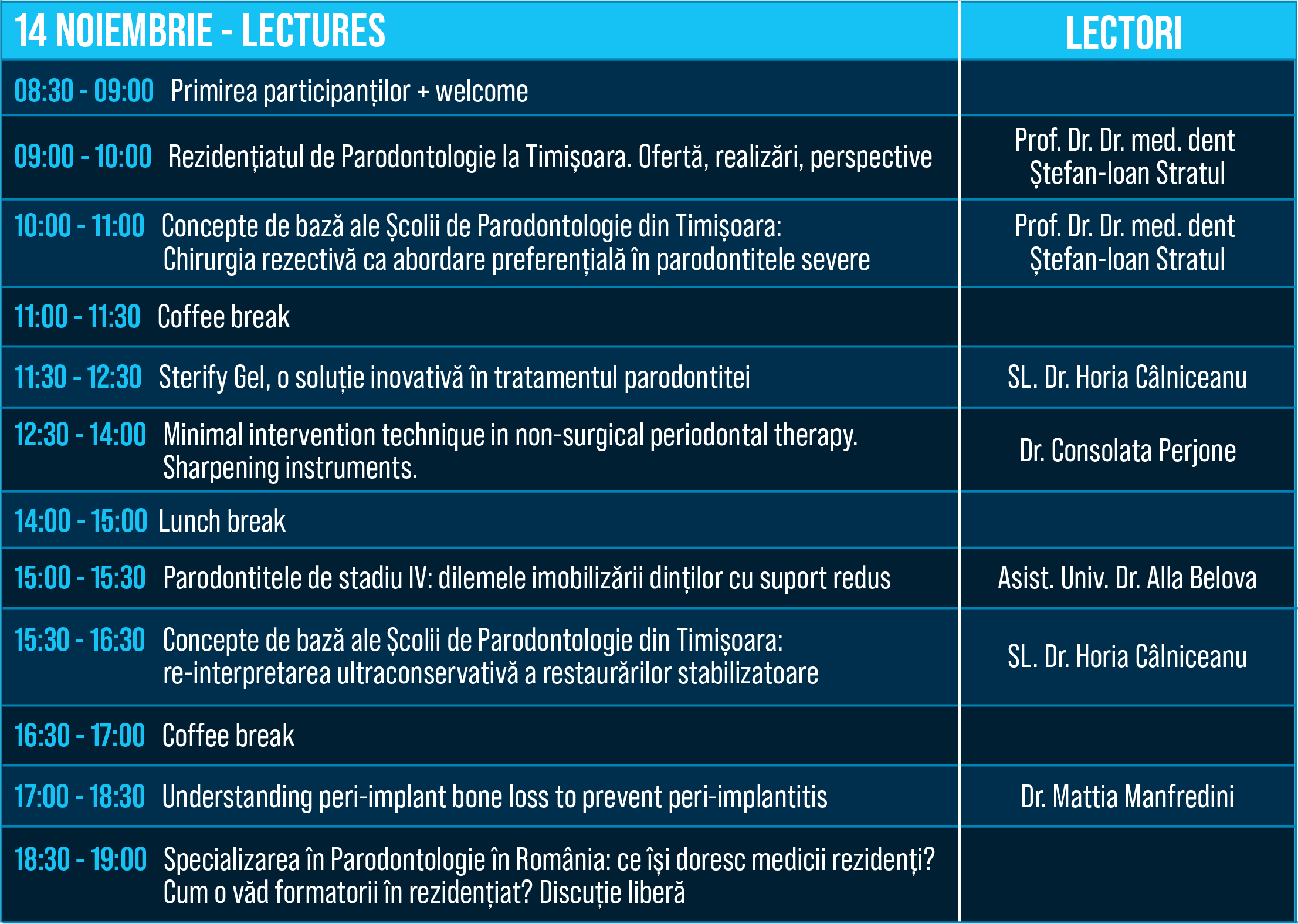 | 14 NOIEMBRIE - LECTURES | LECTORI |
|---|---|
| 08:30 - 09:00 Primirea participanților + welcome | |
| 09:00 - 10:00 Rezidențiatul de Parodontologie la Timișoara. Ofertă, realizări, perspective | Prof. Dr. Dr. med. dent Ștefan-Ioan Stratul |
| 10:00 - 11:00 Concepte de bază ale Școlii de Parodontologie din Timișoara: Chirurgia rezectivă ca abordare preferențială în parodontitele severe | Prof. Dr. Dr. med. dent Ștefan-Ioan Stratul |
| 11:00 - 11:30 Coffee break | |
| 11:30 - 12:30 Sterify Gel, o soluție inovativă în tratamentul parodontitei | SL. Dr. Horia Câlniceanu |
| 12:30 - 14:00 Minimal intervention technique in non-surgical periodontal therapy. Sharpening instruments. | Dr. Consolata Perjone |
| 14:00 - 15:00 Lunch break | |
| 15:00 - 15:30 Parodontitele de stadiu IV: dilemele imobilizării dinților cu suport redus | Asist. Univ. Dr. Alla Belova |
| 15:30 - 16:30 Concepte de bază ale Școlii de Parodontologie din Timișoara: re-interpretarea ultraconservativă a restaurărilor stabilizatoare | SL. Dr. Horia Câlniceanu |
| 16:30 - 17:00 Coffee break | |
| 17:00 - 18:30 Understanding peri-implant bone loss to prevent peri-implantitis | Dr. Mattia Manfredini |
| 18:30 - 19:00 Specializarea în Parodontologie în România: ce își doresc medicii rezidenți? Cum o văd formatorii în rezidențiat? Discuție liberă | |